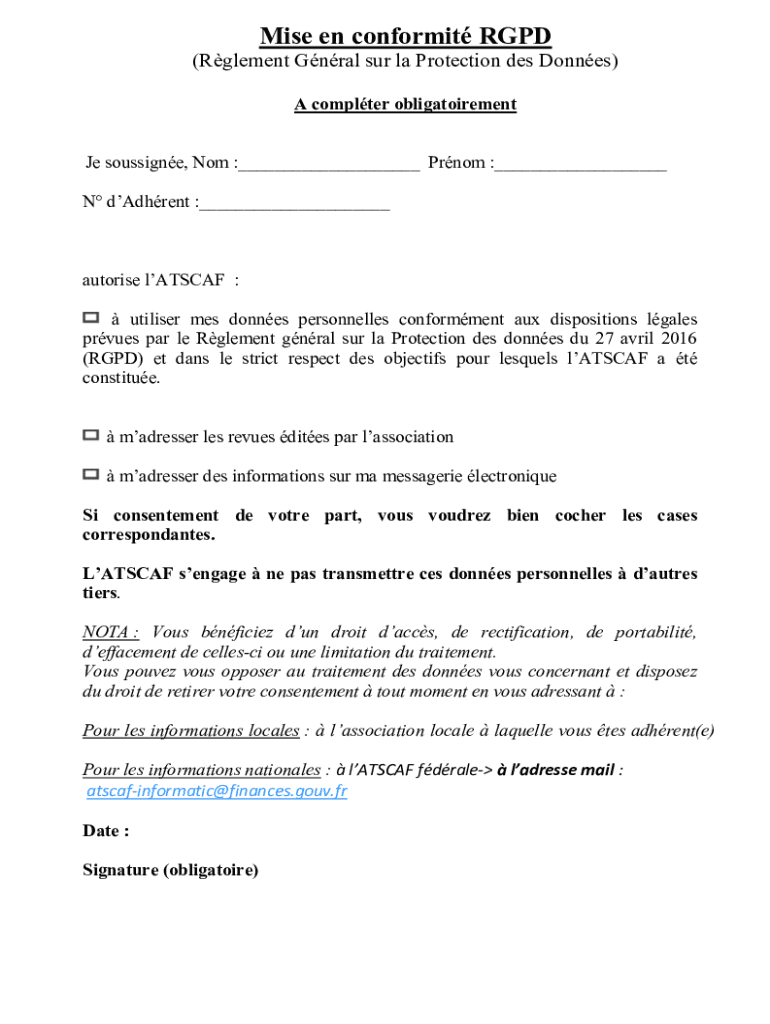 Mise en conformité RGPD
(Règlement Général sur la Protection des Données)

A compléter obligatoirement

Je soussignée, Nom :____________________ Prénom :___________________

N° d'Adhérent :_____________________

autorise l'ATSCAF :

☐ à utiliser mes données personnelles conformément aux dispositions légales prévues par le Règlement général sur la Protection des données du 27 avril 2016 (RGPD) et dans le strict respect des objectifs pour lesquels l'ATSCAF a été constituée.

☐ à m'adresser les revues éditées par l'association

☐ à m'adresser des informations sur ma messagerie électronique

Si consentement de votre part, vous voudrez bien cocher les cases correspondantes.

L'ATSCAF s'engage à ne pas transmettre ces données personnelles à d'autres tiers.

NOTA : Vous bénéficiez d'un droit d'accès, de rectification, de portabilité, d'effacement de celles-ci ou une limitation du traitement.
Vous pouvez vous opposer au traitement des données vous concernant et disposez du droit de retirer votre consentement à tout moment en vous adressant à :

Pour les informations locales : à l'association locale à laquelle vous êtes adhérent(e)

Pour les informations nationales : à l'ATSCAF fédérale-> à l'adresse mail : atscaf-informatic@finances.gouv.fr

Date :

Signature (obligatoire)